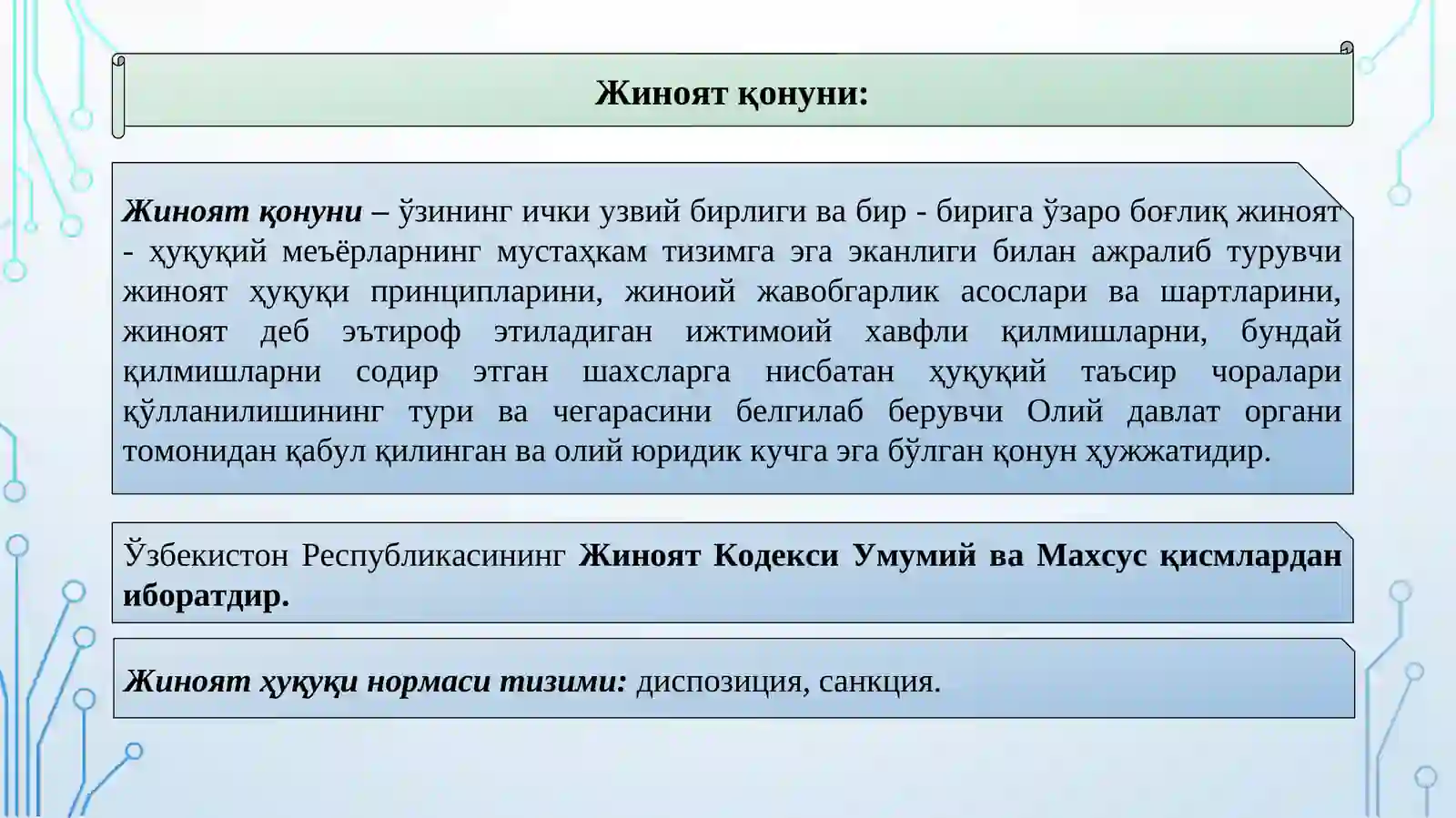 Жиноят қонуни:

Жиноят қонуни – ўзининг ички узвий бирлиги ва бир - бирига ўзаро боғлиқ жиноят - ҳуқуқий меъёрларнинг мустаҳкам тизимга эга эканлиги билан ажралиб турувчи жиноят ҳуқуқи принципларини, жиноий жавобгарлик асослари ва шартларини, жиноят деб эътироф этиладиган ижтимоий хавфли қилмишларни, бундай қилмишларни содир этган шахсларга нисбатан ҳуқуқий таъсир чоралари қўлланилишининг тури ва чегарасини белгилаб берувчи Олий давлат органи томонидан қабул қилинган ва олий юридик кучга эга бўлган қонун ҳужжатидир.

Ўзбекистон Республикасининг Жиноят Кодекси Умумий ва Махсус қисмлардан иборатдир.

Жиноят ҳуқуқи нормаси тизими: диспозиция, санкция.